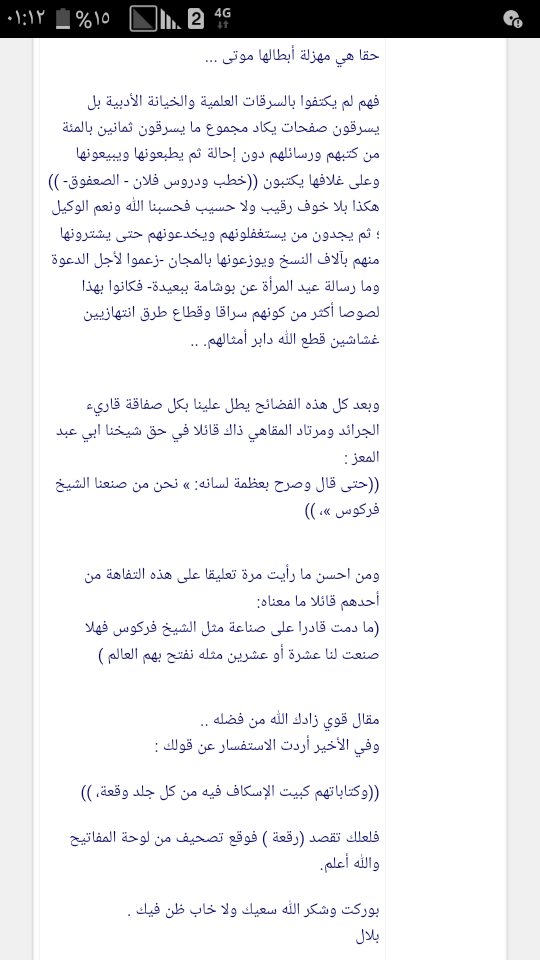 ٠١:١٢ %١٥ 2 4G

حقا هي مهزلة أبطالها موتى ...

فهم لم يكتفوا بالسرقات العلمية والخيانة الأدبية بل يسرقون صفحات يكاد مجموع ما يسرقون ثمانين بالمئة من كتبهم ورسائلهم دون إحالة ثم يطبعونها ويبيعونها وعلى غلافها يكتبون ((خطب ودروس فلان - الصعفوق- )) هكذا بلا خوف رقيب ولا حسيب فحسبنا الله ونعم الوكيل ؛ ثم يجدون من يستغفلونهم ويخدعونهم حتى يشترونها منهم بآلاف النسخ ويوزعونها بالمجان -زعموا لأجل الدعوة وما رسالة عيد المرأة عن بوشامة ببعيدة- فكانوا بهذا لصوصا أكثر من كونهم سراقا وقطاع طرق انتهازيين غشاشين قطع الله دابر أمثالهم. ..

وبعد كل هذه الفضائح يطل علينا بكل صفاقة قاريء الجرائد ومرتاد المقاهي ذاك قائلا في حق شيخنا ابي عبد المعز :
((حتى قال وصرح بعظمة لسانه: » نحن من صنعنا الشيخ فركوس «، ))

ومن احسن ما رأيت مرة تعليقا على هذه التفاهة من أحدهم قائلا ما معناه:
(ما دمت قادرا على صناعة مثل الشيخ فركوس فهلا صنعت لنا عشرة أو عشرين مثله نفتح بهم العالم )

مقال قوي زادك الله من فضله ..
وفي الأخير أردت الاستفسار عن قولك :

((وكتاباتهم كبيت الإسكاف فيه من كل جلد وقعة، ))

فلعلك تقصد (رقعة ) فوقع تصحيف من لوحة المفاتيح والله أعلم.

بوركت وشكر الله سعيك ولا خاب ظن فيك .
بلال